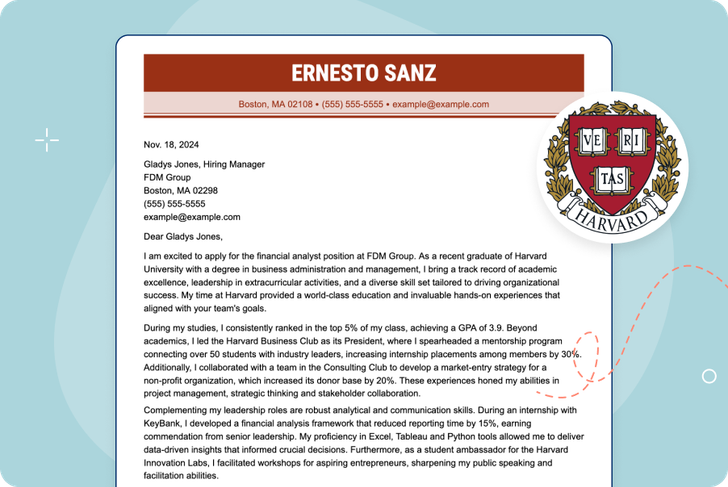 ERNESTO SANZ

Boston, MA 02108 • (555) 555-5555 • example@example.com

VE RI TAS

HARVARD

Nov. 18, 2024

Gladys Jones, Hiring Manager
FDM Group
Boston, MA 02298
(555) 555-5555
example@example.com

Dear Gladys Jones,

I am excited to apply for the financial analyst position at FDM Group. As a recent graduate of Harvard University with a degree in business administration and management, I bring a track record of academic excellence, leadership in extracurricular activities, and a diverse skill set tailored to driving organizational success. My time at Harvard provided a world-class education and invaluable hands-on experiences that aligned with your team's goals.

During my studies, I consistently ranked in the top 5% of my class, achieving a GPA of 3.9. Beyond academics, I led the Harvard Business Club as its President, where I spearheaded a mentorship program connecting over 50 students with industry leaders, increasing internship placements among members by 30%. Additionally, I collaborated with a team in the Consulting Club to develop a market-entry strategy for a non-profit organization, which increased its donor base by 20%. These experiences honed my abilities in project management, strategic thinking and stakeholder collaboration.

Complementing my leadership roles are robust analytical and communication skills. During an internship with KeyBank, I developed a financial analysis framework that reduced reporting time by 15%, earning commendation from senior leadership. My proficiency in Excel, Tableau and Python tools allowed me to deliver data-driven insights that informed crucial decisions. Furthermore, as a student ambassador for the Harvard Innovation Labs, I facilitated workshops for aspiring entrepreneurs, sharpening my public speaking and facilitation abilities.